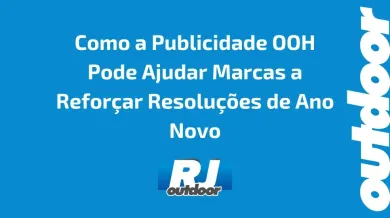 Como a Publicidade OOH Pode Ajudar Marcas a Reforçar Resoluções de Ano Novo

RJ
outdoor

outdoor